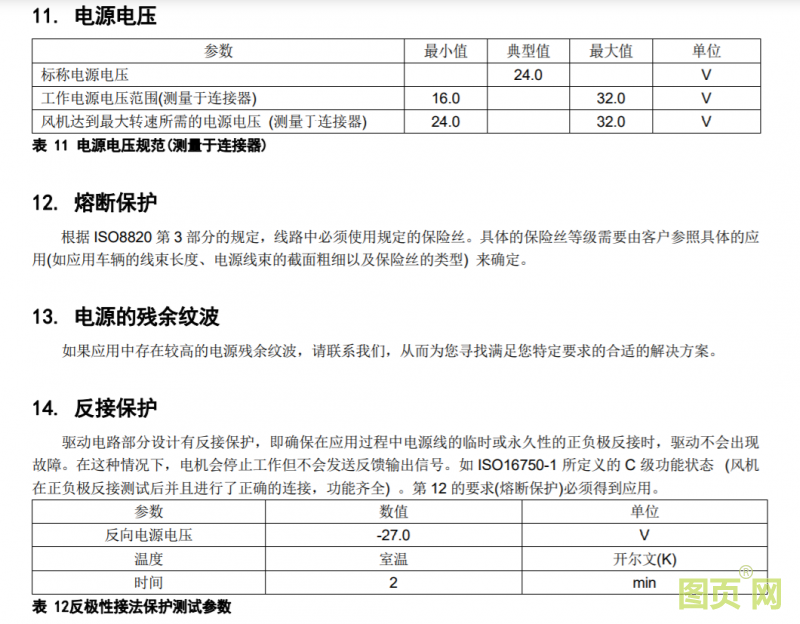 11. 电源电压

| 参数 | 最小值 | 典型值 | 最大值 | 单位 |
|---|---|---|---|---|
| 标称电源电压 | | 24.0 | | V |
| 工作电源电压范围(测量于连接器) | 16.0 | | 32.0 | V |
| 风机达到最大转速所需的电源电压 (测量丁连接器) | 24.0 | | 32.0 | V |

表 11 电源电压规范(测量于连接器)

12. 熔断保护

根据 ISO8820 第 3 部分的规定，线路中必须使用规定的保险丝。具体的保险丝等级需要由客户参照具体的应用(如应用车辆的线束长度、电源线束的截面粗细以及保险丝的类型) 来确定。

13. 电源的残余纹波

如果应用中存在较高的电源残余纹波，请联系我们，从而为您寻找满足您特定要求的合适的解决方案。

14. 反接保护

驱动电路部分设计有反接保护，即确保在应用过程中电源线的临时或永久性的正负极反接时，驱动不会出现故障。在这种情况下，电机会停止工作但不会发送反馈输出信号。如 ISO16750-1 所定义的 C 级功能状态 (风机在正负极反接测试后并且进行了正确的连接，功能齐全) 。第 12 的要求(熔断保护)必须得到应用。

| 参数 | 数值 | 单位 |
|---|---|---|
| 反向电源电压 | -27.0 | V |
| 温度 | 室温 | 开尔文(K) |
| 时间 | 2 | min |

表 12反极性接法保护测试参数

图页网®